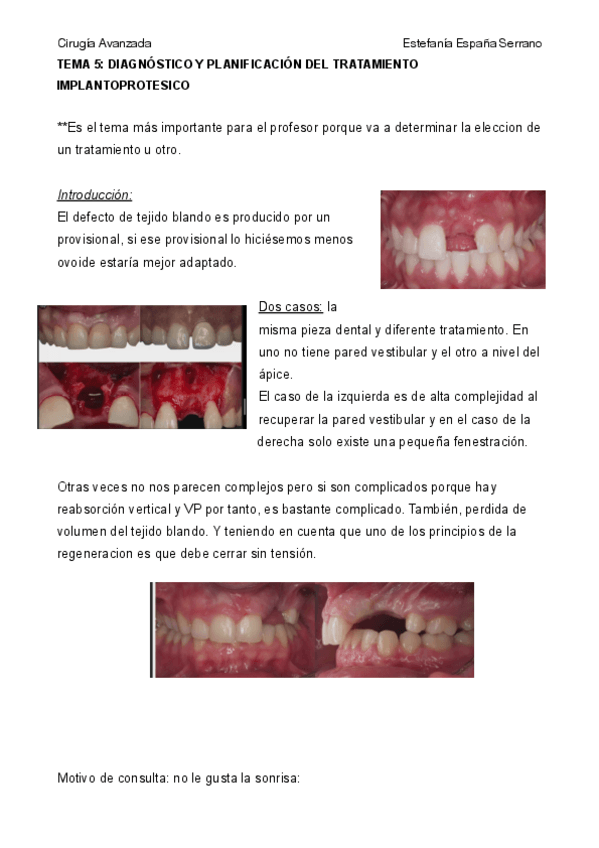 Cirugía Avanzada Estefanía España Serrano

TEMA 5: DIAGNÓSTICO Y PLANIFICACIÓN DEL TRATAMIENTO IMPLANTOPROTESICO

**Es el tema más importante para el profesor porque va a determinar la eleccion de un tratamiento u otro.

Introducción:
El defecto de tejido blando es producido por un provisional, si ese provisional lo hiciésemos menos ovoide estaría mejor adaptado.

Dos casos: la misma pieza dental y diferente tratamiento. En uno no tiene pared vestibular y el otro a nivel del ápice.
El caso de la izquierda es de alta complejidad al recuperar la pared vestibular y en el caso de la derecha solo existe una pequeña fenestración.

Otras veces no nos parecen complejos pero si son complicados porque hay reabsorción vertical y VP por tanto, es bastante complicado. También, perdida de volumen del tejido blando. Y teniendo en cuenta que uno de los principios de la regeneracion es que debe cerrar sin tensión.

Motivo de consulta: no le gusta la sonrisa: